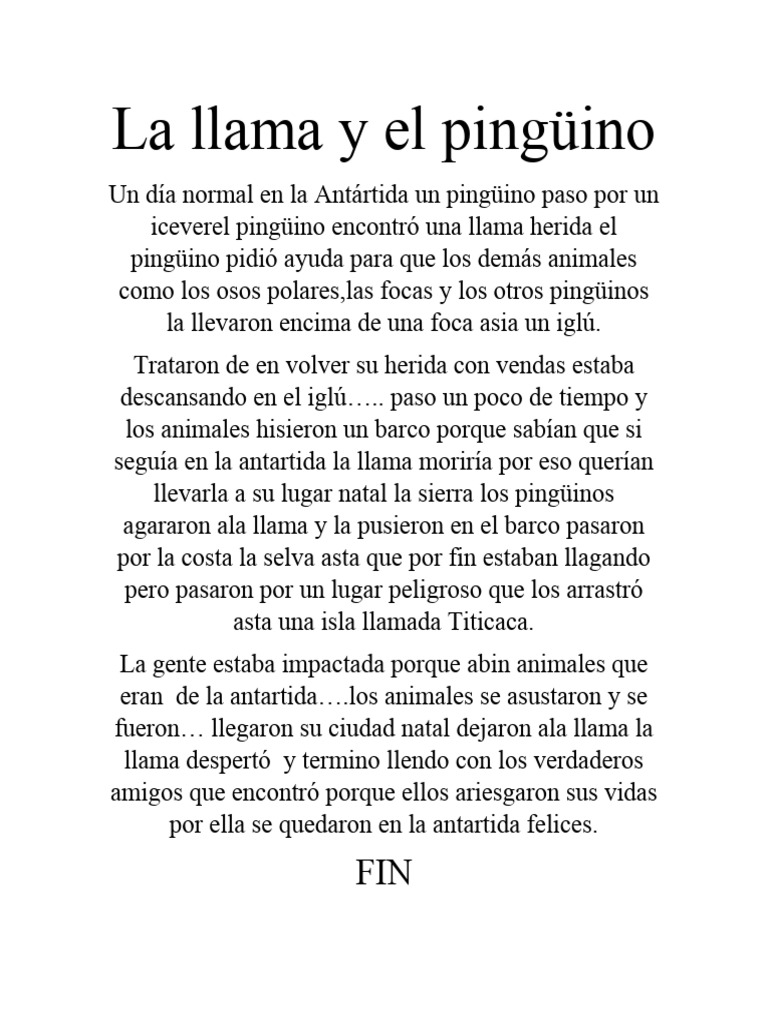 La llama y el pingüino

Un día normal en la Antártida un pingüino paso por un iceverel pingüino encontró una llama herida el pingüino pidió ayuda para que los demás animales como los osos polares,las focas y los otros pingüinos la llevaron encima de una foca asia un iglú.

Trataron de en volver su herida con vendas estaba descansando en el iglú….. paso un poco de tiempo y los animales hisieron un barco porque sabían que si seguía en la antartida la llama moriría por eso querían llevarla a su lugar natal la sierra los pingüinos agararon ala llama y la pusieron en el barco pasaron por la costa la selva asta que por fin estaban llagando pero pasaron por un lugar peligroso que los arrastró asta una isla llamada Titicaca.

La gente estaba impactada porque abin animales que eran de la antartida….los animales se asustaron y se fueron… llegaron su ciudad natal dejaron ala llama la llama despertó y termino llendo con los verdaderos amigos que encontró porque ellos ariesgaron sus vidas por ella se quedaron en la antartida felices.

FIN